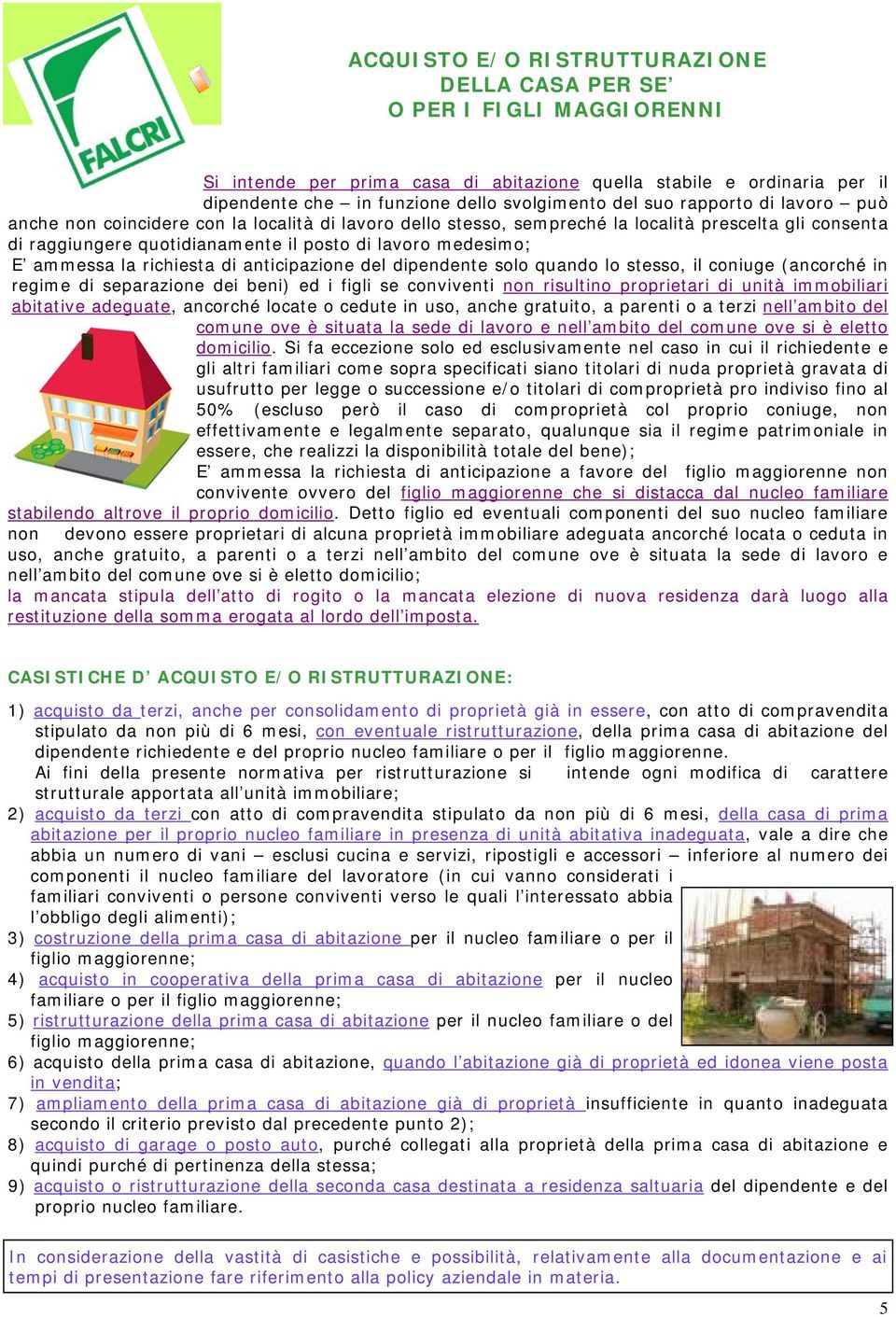 FALCRI

ACQUISTO E/O RISTRUTTURAZIONE
DELLA CASA PER SE'
O PER I FIGLI MAGGIORENNI

Si intende per prima casa di abitazione quella stabile e ordinaria per il dipendente che – in funzione dello svolgimento del suo rapporto di lavoro – può anche non coincidere con la località di lavoro dello stesso, sempreché la località prescelta gli consenta di raggiungere quotidianamente il posto di lavoro medesimo;
E' ammessa la richiesta di anticipazione del dipendente solo quando lo stesso, il coniuge (ancorché in regime di separazione dei beni) ed i figli se conviventi non risultino proprietari di unità immobiliari abitative adeguate, ancorché locate o cedute in uso, anche gratuito, a parenti o a terzi nell'ambito del comune ove è situata la sede di lavoro e nell'ambito del comune ove si è eletto domicilio. Si fa eccezione solo ed esclusivamente nel caso in cui il richiedente e gli altri familiari come sopra specificati siano titolari di nuda proprietà gravata di usufrutto per legge o successione e/o titolari di comproprietà pro indiviso fino al 50% (escluso però il caso di comproprietà col proprio coniuge, non effettivamente e legalmente separato, qualunque sia il regime patrimoniale in essere, che realizzi la disponibilità totale del bene);
E' ammessa la richiesta di anticipazione a favore del figlio maggiorenne non convivente ovvero del figlio maggiorenne che si distacca dal nucleo familiare stabilendo altrove il proprio domicilio. Detto figlio ed eventuali componenti del suo nucleo familiare non devono essere proprietari di alcuna proprietà immobiliare adeguata ancorché locata o ceduta in uso, anche gratuito, a parenti o a terzi nell'ambito del comune ove è situata la sede di lavoro e nell'ambito del comune ove si è eletto domicilio;
la mancata stipula dell'atto di rogito o la mancata elezione di nuova residenza darà luogo alla restituzione della somma erogata al lordo dell'imposta.

CASISTICHE D' ACQUISTO E/O RISTRUTTURAZIONE:

1) acquisto da terzi, anche per consolidamento di proprietà già in essere, con atto di compravendita stipulato da non più di 6 mesi, con eventuale ristrutturazione, della prima casa di abitazione del dipendente richiedente e del proprio nucleo familiare o per il figlio maggiorenne.
Ai fini della presente normativa per ristrutturazione si intende ogni modifica di carattere strutturale apportata all'unità immobiliare;
2) acquisto da terzi con atto di compravendita stipulato da non più di 6 mesi, della casa di prima abitazione per il proprio nucleo familiare in presenza di unità abitativa inadeguata, vale a dire che abbia un numero di vani – esclusi cucina e servizi, ripostigli e accessori – inferiore al numero dei componenti il nucleo familiare del lavoratore (in cui vanno considerati i familiari conviventi o persone conviventi verso le quali l'interessato abbia l'obbligo degli alimenti);
3) costruzione della prima casa di abitazione per il nucleo familiare o per il figlio maggiorenne;
4) acquisto in cooperativa della prima casa di abitazione per il nucleo familiare o per il figlio maggiorenne;
5) ristrutturazione della prima casa di abitazione per il nucleo familiare o del figlio maggiorenne;
6) acquisto della prima casa di abitazione, quando l'abitazione già di proprietà ed idonea viene posta in vendita;
7) ampliamento della prima casa di abitazione già di proprietà insufficiente in quanto inadeguata secondo il criterio previsto dal precedente punto 2);
8) acquisto di garage o posto auto, purché collegati alla proprietà della prima casa di abitazione e quindi purché di pertinenza della stessa;
9) acquisto o ristrutturazione della seconda casa destinata a residenza saltuaria del dipendente e del proprio nucleo familiare.

In considerazione della vastità di casistiche e possibilità, relativamente alla documentazione e ai tempi di presentazione fare riferimento alla policy aziendale in materia.

5